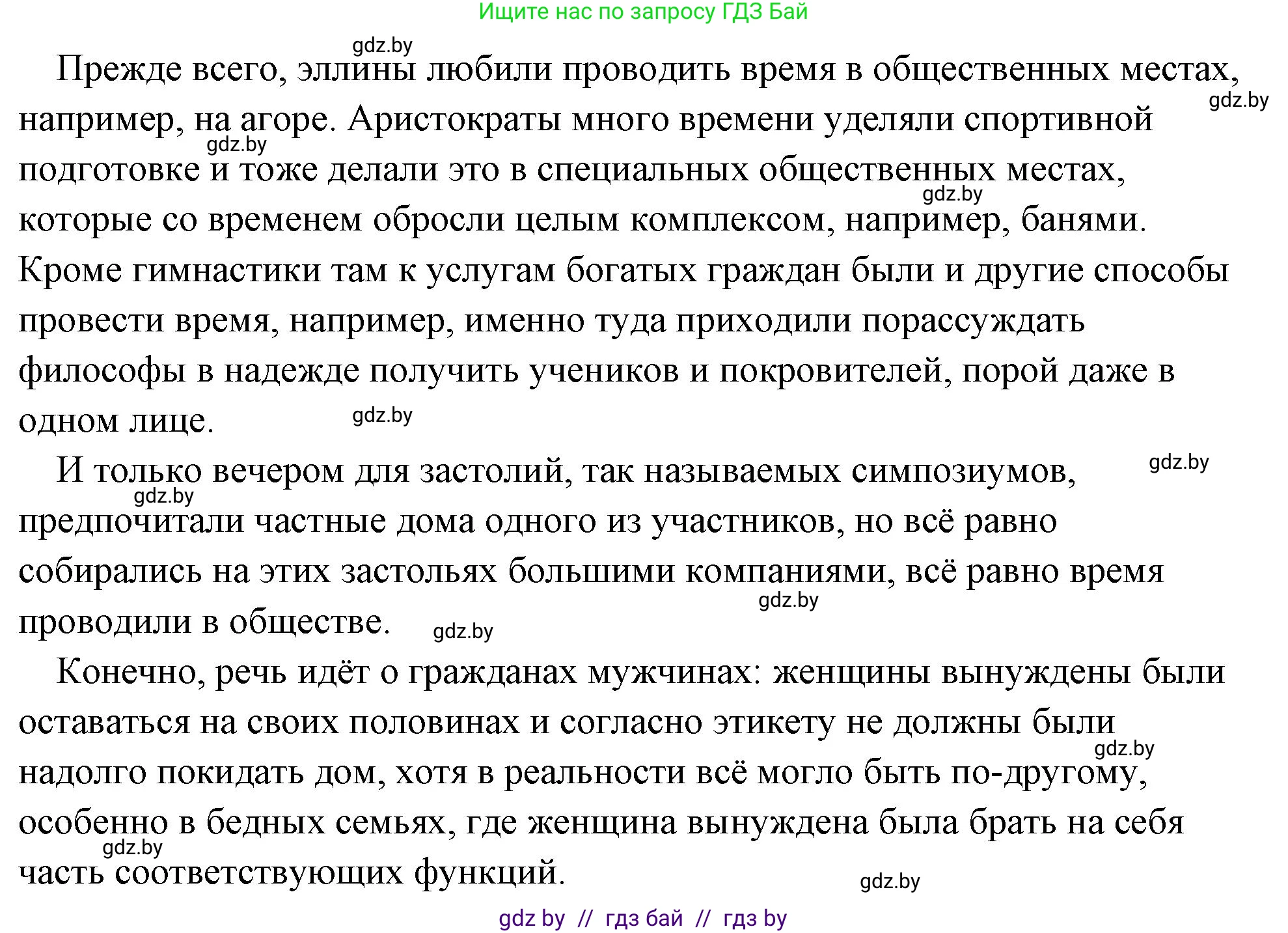 Ищите нас по запросу ГДЗ Бай

gdz.by

Прежде всего, эллины любили проводить время в общественных местах, например, на агоре. Аристократы много времени уделяли спортивной подготовке и тоже делали это в специальных общественных местах, которые со временем обросли целым комплексом, например, банями. Кроме гимнастики там к услугам богатых граждан были и другие способы провести время, например, именно туда приходили порассуждать философы в надежде получить учеников и покровителей, порой даже в одном лице.

gdz.by gdz.by gdz.by gdz.by

И только вечером для застолий, так называемых симпозиумов, предпочитали частные дома одного из участников, но всё равно собирались на этих застольях большими компаниями, всё равно время проводили в обществе.

gdz.by gdz.by gdz.by gdz.by

Конечно, речь идёт о гражданах мужчинах: женщины вынуждены были оставаться на своих половинах и согласно этикету не должны были надолго покидать дом, хотя в реальности всё могло быть по-другому, особенно в бедных семьях, где женщина вынуждена была брать на себя часть соответствующих функций.

gdz.by gdz.by gdz.by

gdz by // гдз бай // гдз by